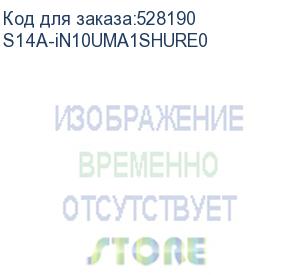 Код для заказа:528190
S14A-iN10UMA1SHURE0

ИЗОБРАЖЕНИЕ
ВРЕМЕННО
ОТСУТСТВУЕТ
STORE